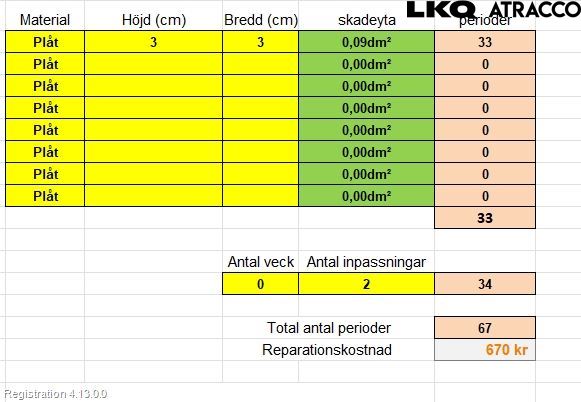 LKQ ATRACCO

| Material | Höjd (cm) | Bredd (cm) | skadeyta | perioder |
|---|---|---|---|---|
| Plåt | 3 | 3 | 0,09dm² | 33 |
| Plåt | | | 0,00dm² | 0 |
| Plåt | | | 0,00dm² | 0 |
| Plåt | | | 0,00dm² | 0 |
| Plåt | | | 0,00dm² | 0 |
| Plåt | | | 0,00dm² | 0 |
| Plåt | | | 0,00dm² | 0 |
| Plåt | | | 0,00dm² | 0 |
| | | | | 33 |

| Antal veck | Antal inpassningar | |
|---|---|---|
| 0 | 2 | 34 |

Total antal perioder 67

Reparationskostnad 670 kr

Registration 4.13.0.0